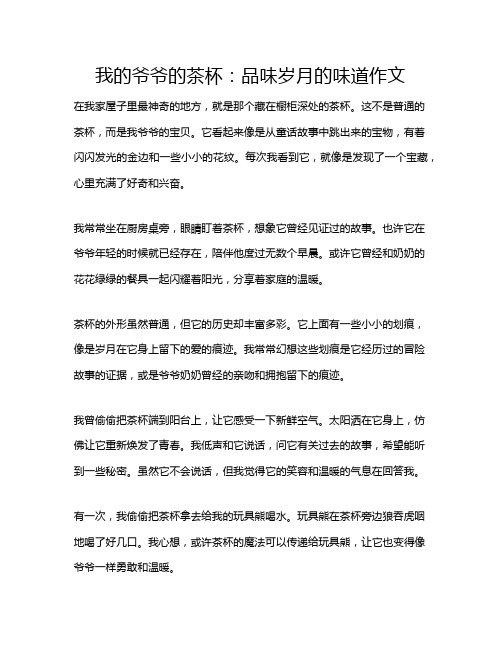 我的爷爷的茶杯：品味岁月的味道作文

在我家屋子里最神奇的地方，就是那个藏在橱柜深处的茶杯。这不是普通的茶杯，而是我爷爷的宝贝。它看起来像是从童话故事中跳出来的宝物，有着闪闪发光的金边和一些小小的花纹。每次我看到它，就像是发现了一个宝藏，心里充满了好奇和兴奋。

我常常坐在厨房桌旁，眼睛盯着茶杯，想象它曾经见证过的故事。也许它在爷爷年轻的时候就已经存在，陪伴他度过无数个早晨。或许它曾经和奶奶的花花绿绿的餐具一起闪耀着阳光，分享着家庭的温暖。

茶杯的外形虽然普通，但它的历史却丰富多彩。它上面有一些小小的划痕，像是岁月在它身上留下的爱的痕迹。我常常幻想这些划痕是它经历过的冒险故事的证据，或是爷爷奶奶曾经的亲吻和拥抱留下的痕迹。

我曾偷偷把茶杯端到阳台上，让它感受一下新鲜空气。太阳洒在它身上，仿佛让它重新焕发了青春。我低声和它说话，问它有关过去的故事，希望能听到一些秘密。虽然它不会说话，但我觉得它的笑容和温暖的气息在回答我。

有一次，我偷偷把茶杯拿去给我的玩具熊喝水。玩具熊在茶杯旁边狼吞虎咽地喝了好几口。我心想，或许茶杯的魔法可以传递给玩具熊，让它也变得像爷爷一样勇敢和温暖。